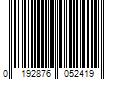 0 192876 052419